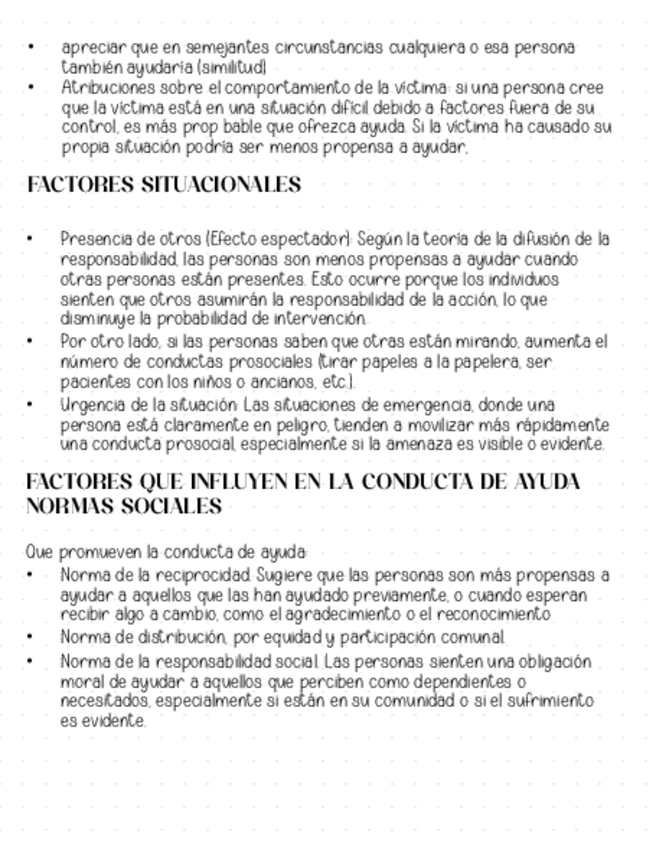 • apreciar que en semejantes circunstancias cualquiera o esa persona también ayudaría (similitud)
• Atribuciones sobre el comportamiento de la víctima: si una persona cree que la víctima está en una situación difícil debido a factores fuera de su control, es más prop bable que ofrezca ayuda. Si la víctima ha causado su propia situación podría ser menos propensa a ayudar,

FACTORES SITUACIONALES

• Presencia de otros (Efecto espectador): Según la teoría de la difusión de la responsabilidad, las personas son menos propensas a ayudar cuando otras personas están presentes. Esto ocurre porque los individuos sienten que otros asumirán la responsabilidad de la acción, lo que disminuye la probabilidad de intervención.
• Por otro lado, si las personas saben que otras están mirando, aumenta el número de conductas prosociales (tirar papeles a la papelera, ser pacientes con los niños o ancianos, etc.).
• Urgencia de la situación: Las situaciones de emergencia, donde una persona está claramente en peligro, tienden a movilizar más rápidamente una conducta prosocial, especialmente si la amenaza es visible o evidente.

FACTORES QUE INFLUYEN EN LA CONDUCTA DE AYUDA
NORMAS SOCIALES

Que promueven la conducta de ayuda:
• Norma de la reciprocidad. Sugiere que las personas son más propensas a ayudar a aquellos que las han ayudado previamente, o cuando esperan recibir algo a cambio, como el agradecimiento o el reconocimiento
• Norma de distribución, por equidad y participación comunal.
• Norma de la responsabilidad social. Las personas sienten una obligación moral de ayudar a aquellos que perciben como dependientes o necesitados, especialmente si están en su comunidad o si el sufrimiento es evidente.